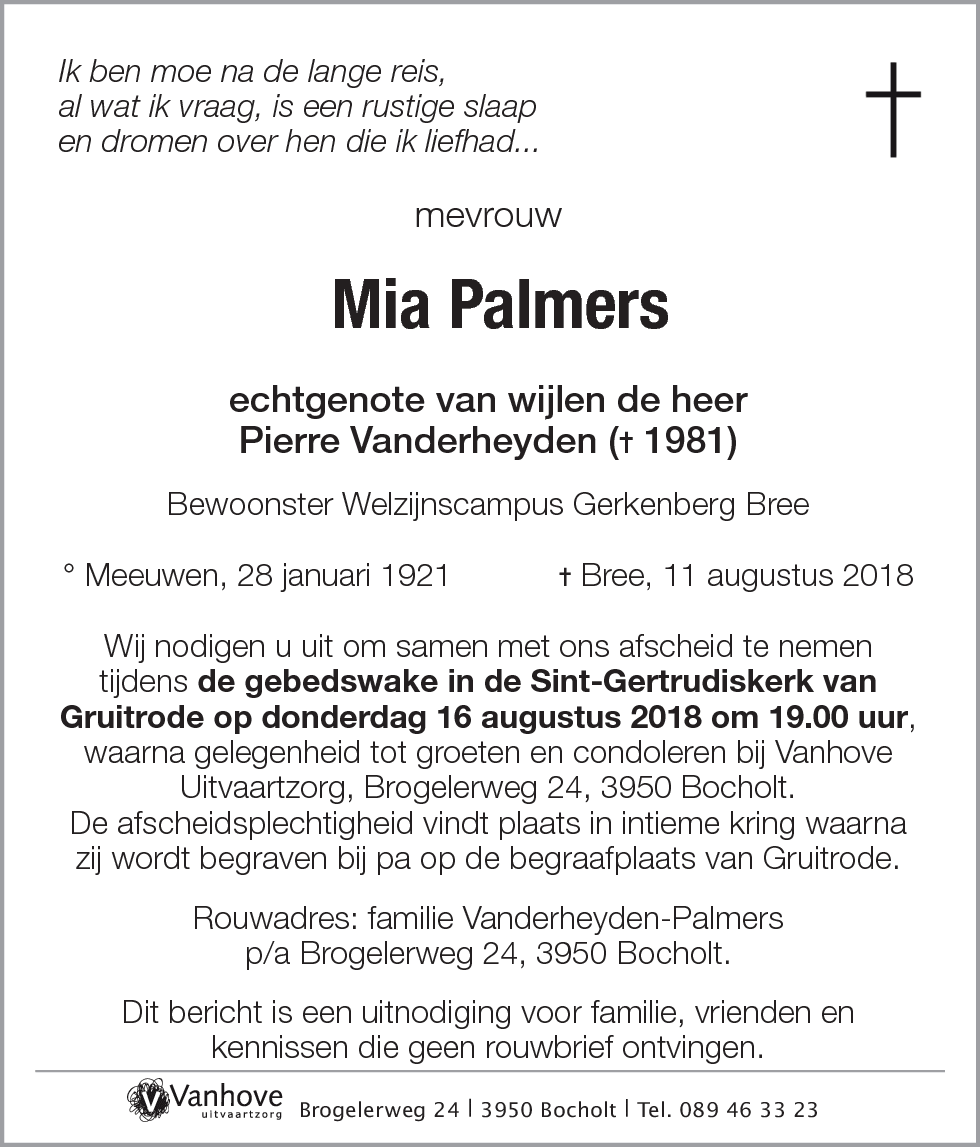 Ik ben moe na de lange reis,
al wat ik vraag, is een rustige slaap
en dromen over hen die ik liefhad...

mevrouw

Mia Palmers

echtgenote van wijlen de heer
Pierre Vanderheyden († 1981)

Bewoonster Welzijnscampus Gerkenberg Bree

° Meeuwen, 28 januari 1921 † Bree, 11 augustus 2018

Wij nodigen u uit om samen met ons afscheid te nemen tijdens de gebedswake in de Sint-Gertrudiskerk van Gruitrode op donderdag 16 augustus 2018 om 19.00 uur, waarna gelegenheid tot groeten en condoleren bij Vanhove Uitvaartzorg, Brogelerweg 24, 3950 Bocholt.
De afscheidsplechtigheid vindt plaats in intieme kring waarna zij wordt begraven bij pa op de begraafplaats van Gruitrode.

Rouwadres: familie Vanderheyden-Palmers
p/a Brogelerweg 24, 3950 Bocholt.

Dit bericht is een uitnodiging voor familie, vrienden en kennissen die geen rouwbrief ontvingen.

Vanhove uitvaartzorg Brogelerweg 24 | 3950 Bocholt | Tel. 089 46 33 23